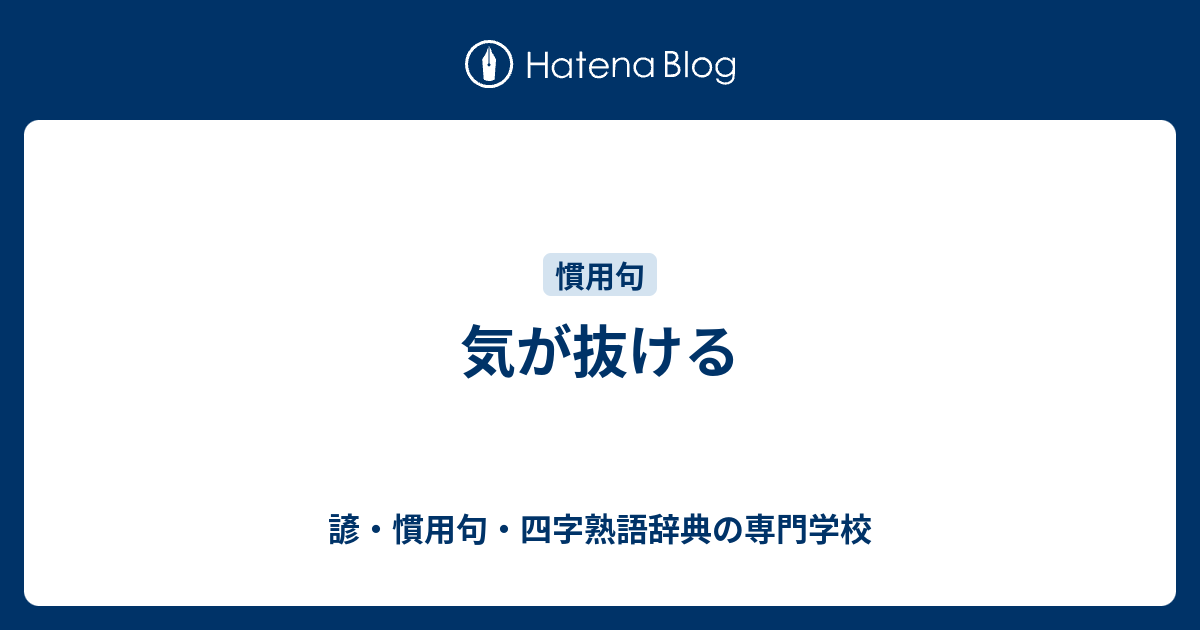 Hatena Blog

慣用句

気が抜ける

諺・慣用句・四字熟語辞典の専門学校